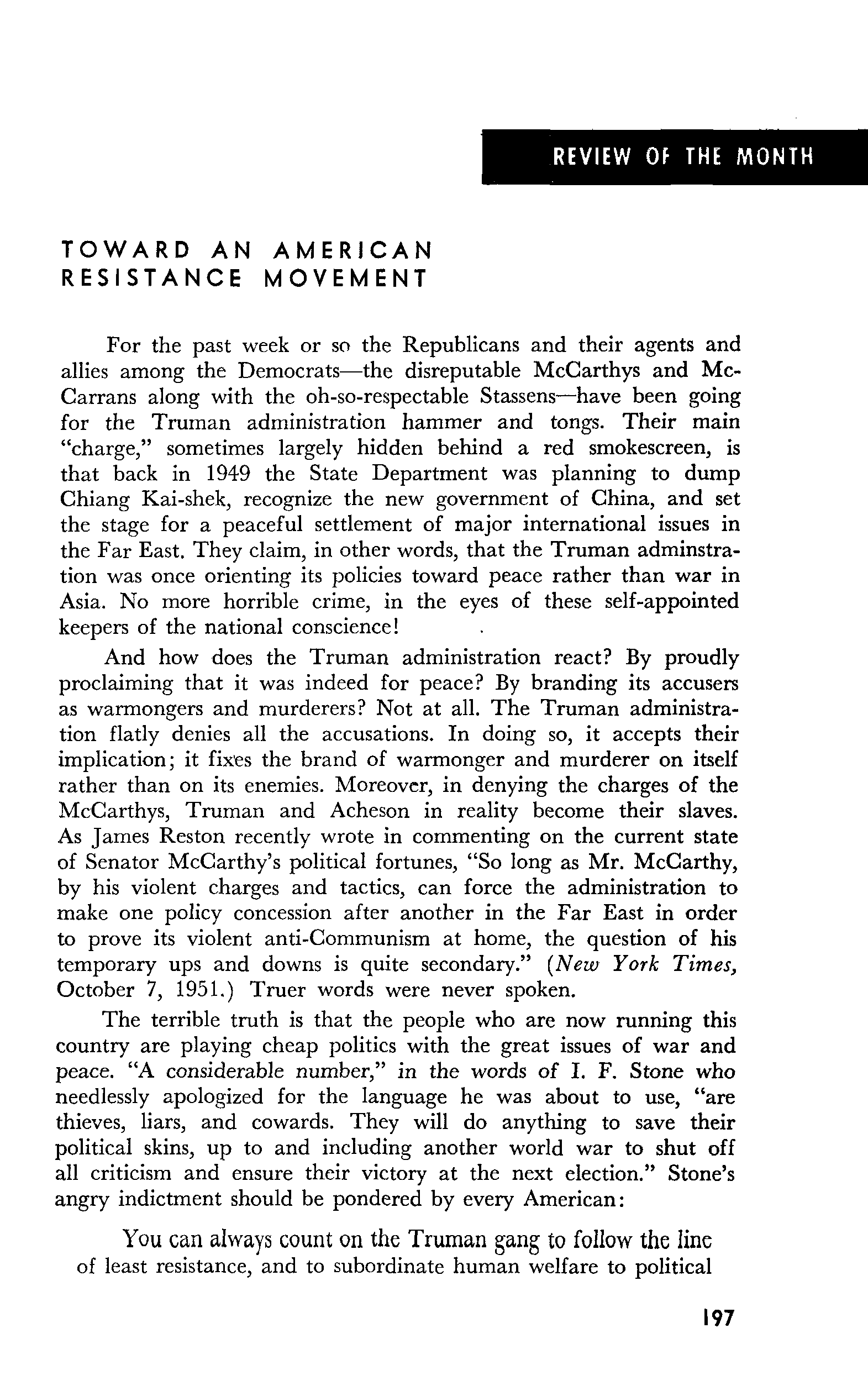 REVIEW OF THE MONTH

TOWARD AN AMERICAN RESISTANCE MOVEMENT

For the past week or so the Republicans and their agents and allies among the Democrats—the disreputable McCarthys and McCarrans along with the oh-so-respectable Stassens—have been going for the Truman administration hammer and tongs. Their main "charge," sometimes largely hidden behind a red smokescreen, is that back in 1949 the State Department was planning to dump Chiang Kai-shek, recognize the new government of China, and set the stage for a peaceful settlement of major international issues in the Far East. They claim, in other words, that the Truman adminstration was once orienting its policies toward peace rather than war in Asia. No more horrible crime, in the eyes of these self-appointed keepers of the national conscience!

And how does the Truman administration react? By proudly proclaiming that it was indeed for peace? By branding its accusers as warmongers and murderers? Not at all. The Truman administration flatly denies all the accusations. In doing so, it accepts their implication; it fixes the brand of warmonger and murderer on itself rather than on its enemies. Moreover, in denying the charges of the McCarthys, Truman and Acheson in reality become their slaves. As James Reston recently wrote in commenting on the current state of Senator McCarthy's political fortunes, "So long as Mr. McCarthy, by his violent charges and tactics, can force the administration to make one policy concession after another in the Far East in order to prove its violent anti-Communism at home, the question of his temporary ups and downs is quite secondary." (New York Times, October 7, 1951.) Truer words were never spoken.

The terrible truth is that the people who are now running this country are playing cheap politics with the great issues of war and peace. "A considerable number," in the words of I. F. Stone who needlessly apologized for the language he was about to use, "are thieves, liars, and cowards. They will do anything to save their political skins, up to and including another world war to shut off all criticism and ensure their victory at the next election." Stone's angry indictment should be pondered by every American:

You can always count on the Truman gang to follow the line of least resistance, and to subordinate human welfare to political

197